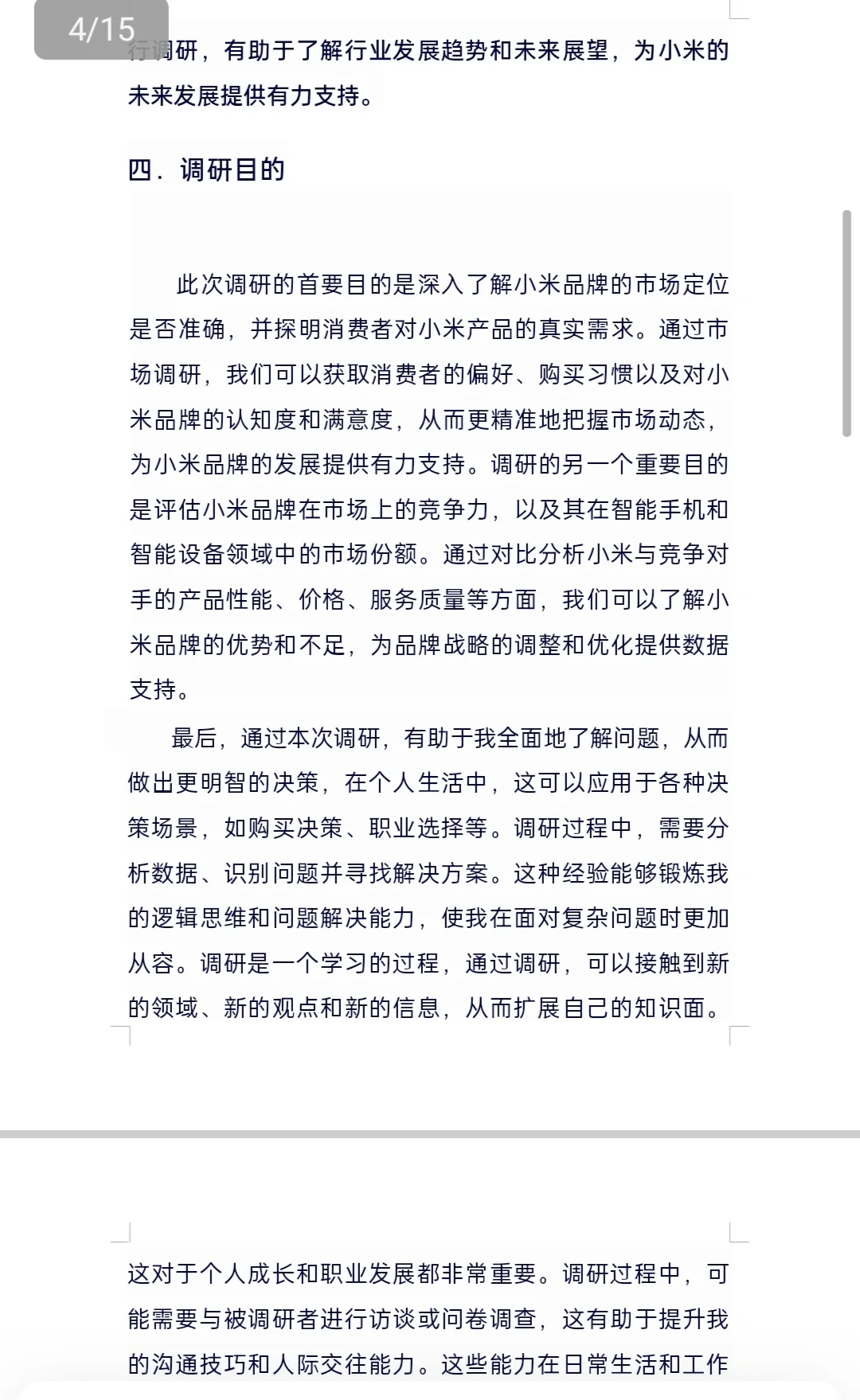 4/15

行调研，有助于了解行业发展趋势和未来展望，为小米的未来发展提供有力支持。

四．调研目的

此次调研的首要目的是深入了解小米品牌的市场定位是否准确，并探明消费者对小米产品的真实需求。通过市场调研，我们可以获取消费者的偏好、购买习惯以及对小米品牌的认知度和满意度，从而更精准地把握市场动态，为小米品牌的发展提供有力支持。调研的另一个重要目的是评估小米品牌在市场上的竞争力，以及其在智能手机和智能设备领域中的市场份额。通过对比分析小米与竞争对手的产品性能、价格、服务质量等方面，我们可以了解小米品牌的优势和不足，为品牌战略的调整和优化提供数据支持。

最后，通过本次调研，有助于我全面地了解问题，从而做出更明智的决策，在个人生活中，这可以应用于各种决策场景，如购买决策、职业选择等。调研过程中，需要分析数据、识别问题并寻找解决方案。这种经验能够锻炼我的逻辑思维和问题解决能力，使我在面对复杂问题时更加从容。调研是一个学习的过程，通过调研，可以接触到新的领域、新的观点和新的信息，从而扩展自己的知识面。

这对于个人成长和职业发展都非常重要。调研过程中，可能需要与被调研者进行访谈或问卷调查，这有助于提升我的沟通技巧和人际交往能力。这些能力在日常生活和工作